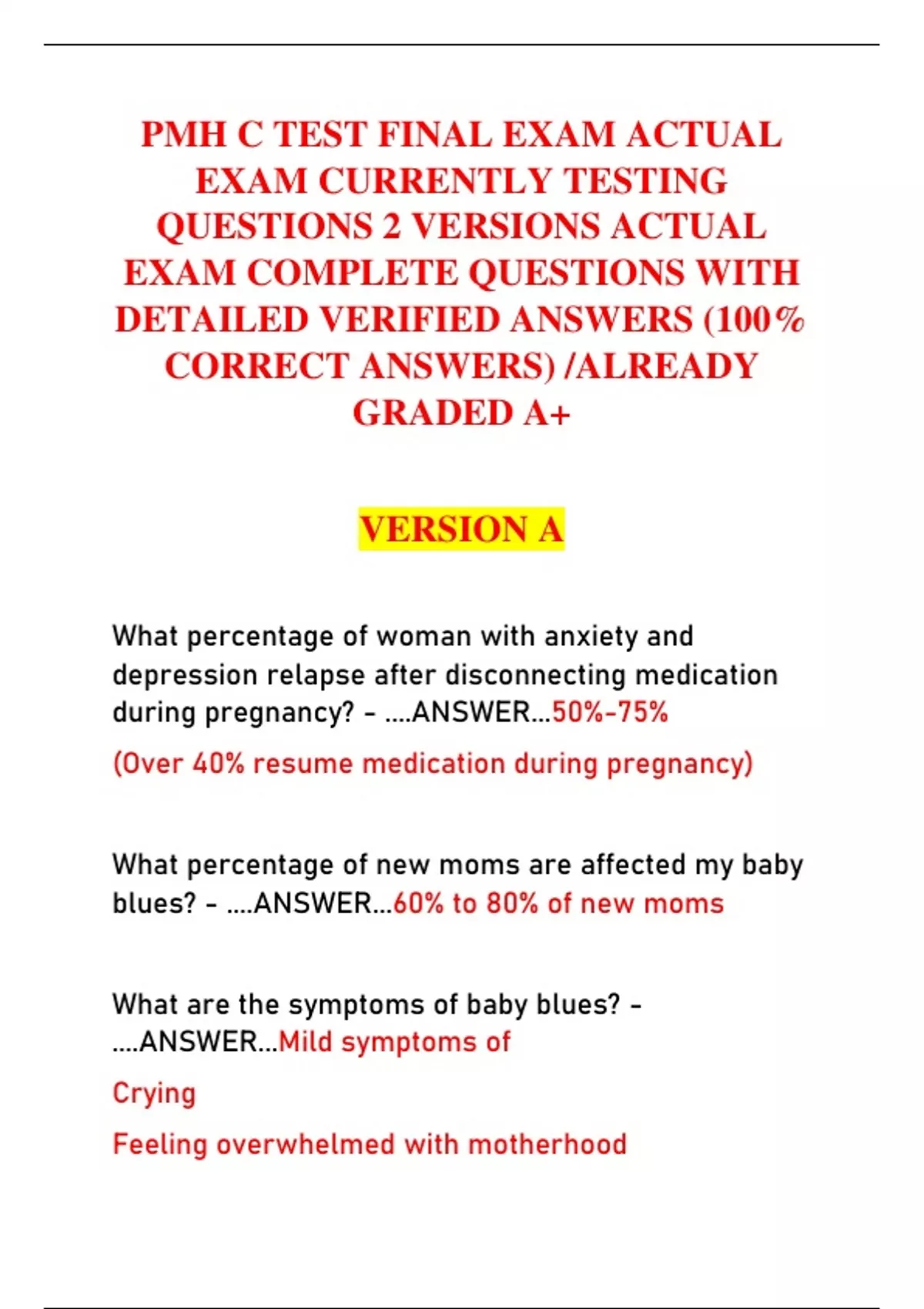 PMH C TEST FINAL EXAM ACTUAL EXAM CURRENTLY TESTING QUESTIONS 2 VERSIONS ACTUAL EXAM COMPLETE QUESTIONS WITH DETAILED VERIFIED ANSWERS (100% CORRECT ANSWERS) /ALREADY GRADED A+

VERSION A

What percentage of woman with anxiety and depression relapse after disconnecting medication during pregnancy? - ....ANSWER...50%-75%

(Over 40% resume medication during pregnancy)

What percentage of new moms are affected my baby blues? - ....ANSWER...60% to 80% of new moms

What are the symptoms of baby blues? - ....ANSWER...Mild symptoms of

Crying

Feeling overwhelmed with motherhood